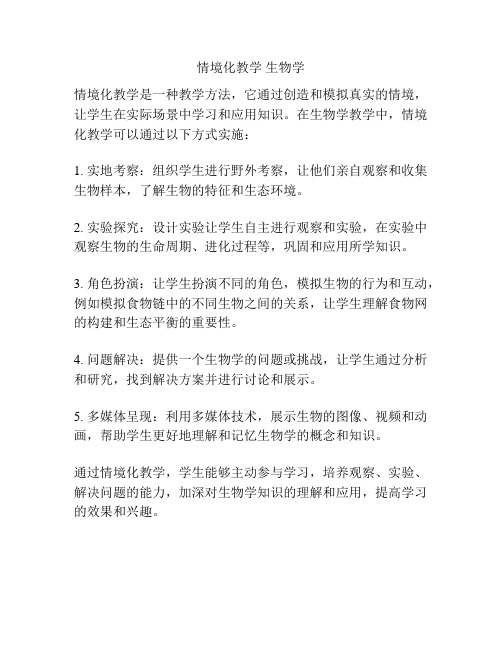 情境化教学 生物学

情境化教学是一种教学方法，它通过创造和模拟真实的情境，让学生在实际场景中学习和应用知识。在生物学教学中，情境化教学可以通过以下方式实施：

1. 实地考察：组织学生进行野外考察，让他们亲自观察和收集生物样本，了解生物的特征和生态环境。

2. 实验探究：设计实验让学生自主进行观察和实验，在实验中观察生物的生命周期、进化过程等，巩固和应用所学知识。

3. 角色扮演：让学生扮演不同的角色，模拟生物的行为和互动，例如模拟食物链中的不同生物之间的关系，让学生理解食物网的构建和生态平衡的重要性。

4. 问题解决：提供一个生物学的问题或挑战，让学生通过分析和研究，找到解决方案并进行讨论和展示。

5. 多媒体呈现：利用多媒体技术，展示生物的图像、视频和动画，帮助学生更好地理解和记忆生物学的概念和知识。

通过情境化教学，学生能够主动参与学习，培养观察、实验、解决问题的能力，加深对生物学知识的理解和应用，提高学习的效果和兴趣。